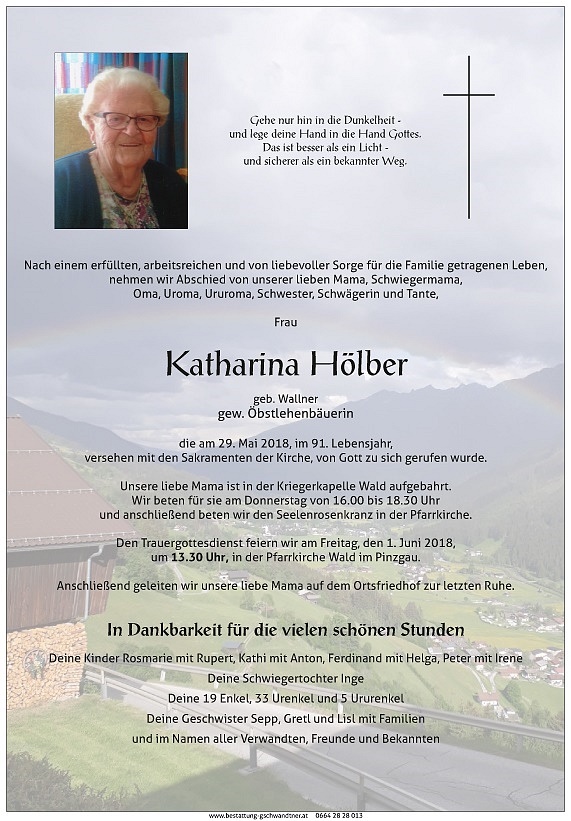 Gehe nur hin in die Dunkelheit - und lege deine Hand in die Hand Gottes. Das ist besser als ein Licht - und sicherer als ein bekannter Weg.

Nach einem erfüllten, arbeitsreichen und von liebevoller Sorge für die Familie getragenen Leben, nehmen wir Abschied von unserer lieben Mama, Schwiegermama, Oma, Uroma, Ururoma, Schwester, Schwägerin und Tante,

Frau

Katharina Hölber

geb. Wallner
gew. Öbstlehenbäuerin

die am 29. Mai 2018, im 91. Lebensjahr, versehen mit den Sakramenten der Kirche, von Gott zu sich gerufen wurde.

Unsere liebe Mama ist in der Kriegerkapelle Wald aufgebahrt. Wir beten für sie am Donnerstag von 16.00 bis 18.30 Uhr und anschließend beten wir den Seelenrosenkranz in der Pfarrkirche.

Den Trauergottesdienst feiern wir am Freitag, den 1. Juni 2018, um 13.30 Uhr, in der Pfarrkirche Wald im Pinzgau.

Anschließend geleiten wir unsere liebe Mama auf dem Ortsfriedhof zur letzten Ruhe.

In Dankbarkeit für die vielen schönen Stunden

Deine Kinder Rosmarie mit Rupert, Kathi mit Anton, Ferdinand mit Helga, Peter mit Irene
Deine Schwiegertochter Inge
Deine 19 Enkel, 33 Urenkel und 5 Ururenkel
Deine Geschwister Sepp, Gretl und Lisl mit Familien
und im Namen aller Verwandten, Freunde und Bekannten

www.bestattung-gschwandtner.at 0664 28 28 013